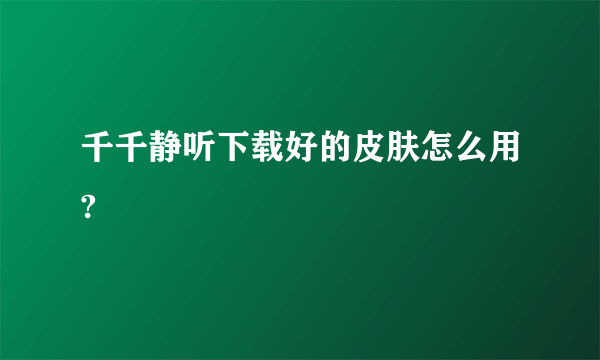 千千静听下载好的皮肤怎么用?